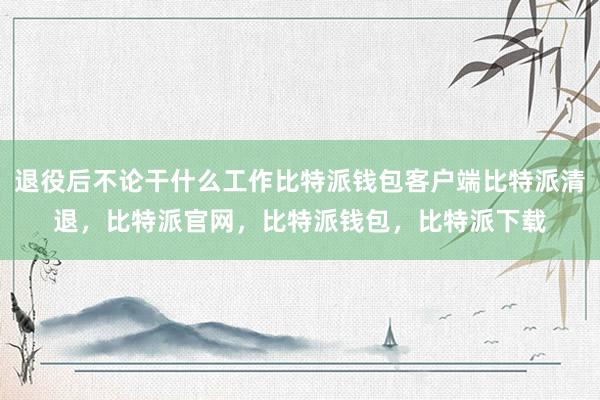 退役后不论干什么工作比特派钱包客户端比特派清退，比特派官网，比特派钱包，比特派下载